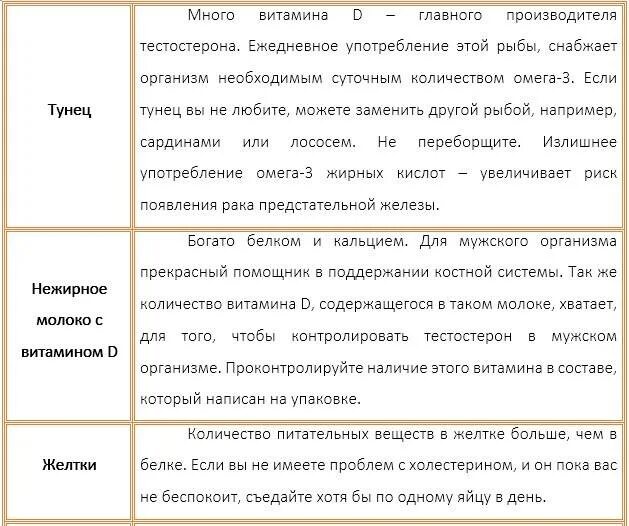 | | |
|---|---|
| **Тунец** | Много витамина D – главного производителя тестостерона. Ежедневное употребление этой рыбы, снабжает организм необходимым суточным количеством омега-3. Если тунец вы не любите, можете заменить другой рыбой, например, сардинами или лососем. Не переборщите. Излишнее употребление омега-3 жирных кислот – увеличивает риск появления рака предстательной железы. |
| **Нежирное молоко с витамином D** | Богато белком и кальцием. Для мужского организма прекрасный помощник в поддержании костной системы. Так же количество витамина D, содержащегося в таком молоке, хватает, для того, чтобы контролировать тестостерон в мужском организме. Проконтролируйте наличие этого витамина в составе, который написан на упаковке. |
| **Желтки** | Количество питательных веществ в желтке больше, чем в белке. Если вы не имеете проблем с холестерином, и он пока вас не беспокоит, съедайте хотя бы по одному яйцу в день. |